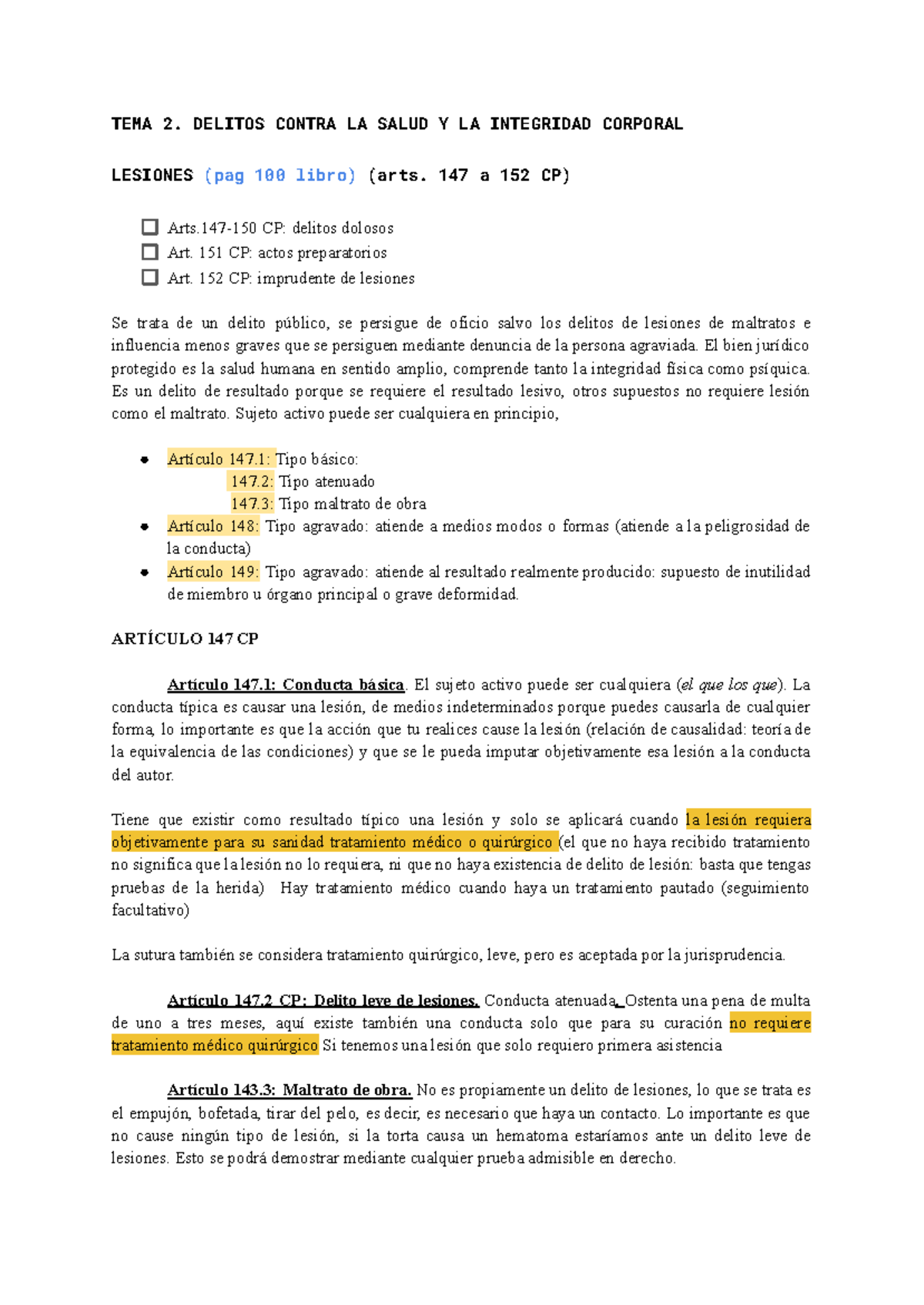 TEMA 2. DELITOS CONTRA LA SALUD Y LA INTEGRIDAD CORPORAL

LESIONES (pag 100 libro) (arts. 147 a 152 CP)

☐ Arts.147-150 CP: delitos dolosos
☐ Art. 151 CP: actos preparatorios
☐ Art. 152 CP: imprudente de lesiones

Se trata de un delito público, se persigue de oficio salvo los delitos de lesiones de maltratos e influencia menos graves que se persiguen mediante denuncia de la persona agraviada. El bien jurídico protegido es la salud humana en sentido amplio, comprende tanto la integridad física como psíquica. Es un delito de resultado porque se requiere el resultado lesivo, otros supuestos no requiere lesión como el maltrato. Sujeto activo puede ser cualquiera en principio,

• Artículo 147.1: Tipo básico:
147.2: Tipo atenuado
147.3: Tipo maltrato de obra
• Artículo 148: Tipo agravado: atiende a medios modos o formas (atiende a la peligrosidad de la conducta)
• Artículo 149: Tipo agravado: atiende al resultado realmente producido: supuesto de inutilidad de miembro u órgano principal o grave deformidad.

ARTÍCULO 147 CP

Artículo 147.1: Conducta básica. El sujeto activo puede ser cualquiera (el que los que). La conducta típica es causar una lesión, de medios indeterminados porque puedes causarla de cualquier forma, lo importante es que la acción que tu realices cause la lesión (relación de causalidad: teoría de la equivalencia de las condiciones) y que se le pueda imputar objetivamente esa lesión a la conducta del autor.

Tiene que existir como resultado típico una lesión y solo se aplicará cuando la lesión requiera objetivamente para su sanidad tratamiento médico o quirúrgico (el que no haya recibido tratamiento no significa que la lesión no lo requiera, ni que no haya existencia de delito de lesión: basta que tengas pruebas de la herida) Hay tratamiento médico cuando haya un tratamiento pautado (seguimiento facultativo)

La sutura también se considera tratamiento quirúrgico, leve, pero es aceptada por la jurisprudencia.

Artículo 147.2 CP: Delito leve de lesiones. Conducta atenuada. Ostenta una pena de multa de uno a tres meses, aquí existe también una conducta solo que para su curación no requiere tratamiento médico quirúrgico Si tenemos una lesión que solo requiero primera asistencia

Artículo 143.3: Maltrato de obra. No es propiamente un delito de lesiones, lo que se trata es el empujón, bofetada, tirar del pelo, es decir, es necesario que haya un contacto. Lo importante es que no cause ningún tipo de lesión, si la torta causa un hematoma estaríamos ante un delito leve de lesiones. Esto se podrá demostrar mediante cualquier prueba admisible en derecho.